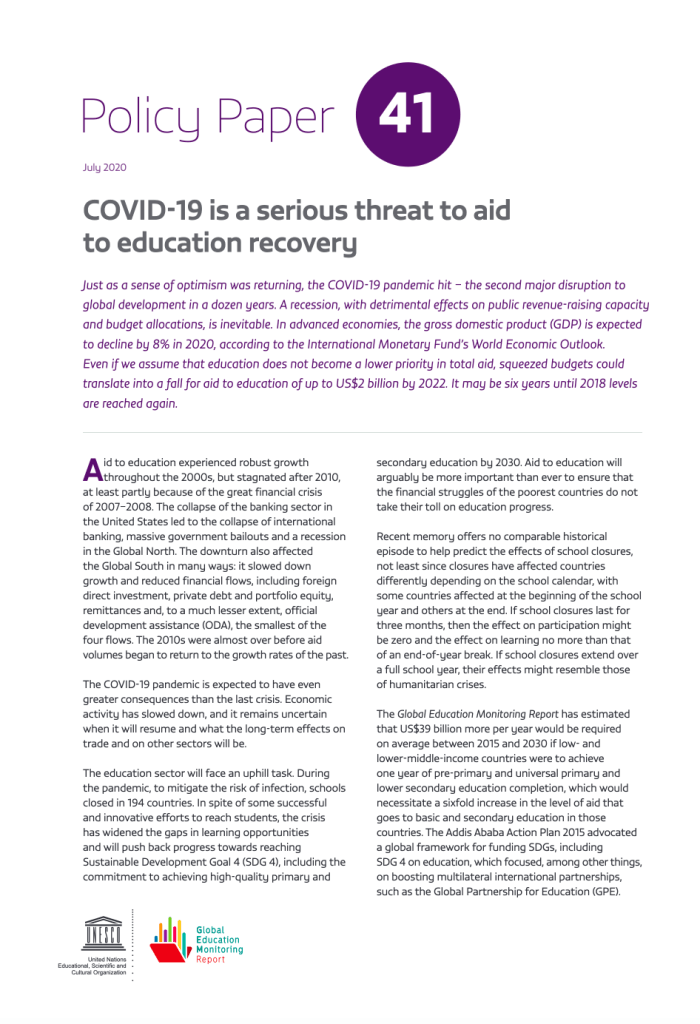 Policy Paper 41

July 2020

COVID-19 is a serious threat to aid to education recovery

Just as a sense of optimism was returning, the COVID-19 pandemic hit – the second major disruption to global development in a dozen years. A recession, with detrimental effects on public revenue-raising capacity and budget allocations, is inevitable. In advanced economies, the gross domestic product (GDP) is expected to decline by 8% in 2020, according to the International Monetary Fund's World Economic Outlook. Even if we assume that education does not become a lower priority in total aid, squeezed budgets could translate into a fall for aid to education of up to US$2 billion by 2022. It may be six years until 2018 levels are reached again.

Aid to education experienced robust growth throughout the 2000s, but stagnated after 2010, at least partly because of the great financial crisis of 2007–2008. The collapse of the banking sector in the United States led to the collapse of international banking, massive government bailouts and a recession in the Global North. The downturn also affected the Global South in many ways: it slowed down growth and reduced financial flows, including foreign direct investment, private debt and portfolio equity, remittances and, to a much lesser extent, official development assistance (ODA), the smallest of the four flows. The 2010s were almost over before aid volumes began to return to the growth rates of the past.

The COVID-19 pandemic is expected to have even greater consequences than the last crisis. Economic activity has slowed down, and it remains uncertain when it will resume and what the long-term effects on trade and on other sectors will be.

The education sector will face an uphill task. During the pandemic, to mitigate the risk of infection, schools closed in 194 countries. In spite of some successful and innovative efforts to reach students, the crisis has widened the gaps in learning opportunities and will push back progress towards reaching Sustainable Development Goal 4 (SDG 4), including the commitment to achieving high-quality primary and secondary education by 2030. Aid to education will arguably be more important than ever to ensure that the financial struggles of the poorest countries do not take their toll on education progress.

Recent memory offers no comparable historical episode to help predict the effects of school closures, not least since closures have affected countries differently depending on the school calendar, with some countries affected at the beginning of the school year and others at the end. If school closures last for three months, then the effect on participation might be zero and the effect on learning no more than that of an end-of-year break. If school closures extend over a full school year, their effects might resemble those of humanitarian crises.

The Global Education Monitoring Report has estimated that US$39 billion more per year would be required on average between 2015 and 2030 if low- and lower-middle-income countries were to achieve one year of pre-primary and universal primary and lower secondary education completion, which would necessitate a sixfold increase in the level of aid that goes to basic and secondary education in those countries. The Addis Ababa Action Plan 2015 advocated a global framework for funding SDGs, including SDG 4 on education, which focused, among other things, on boosting multilateral international partnerships, such as the Global Partnership for Education (GPE).

UNESCO
United Nations Educational, Scientific and Cultural Organization

Global Education Monitoring Report